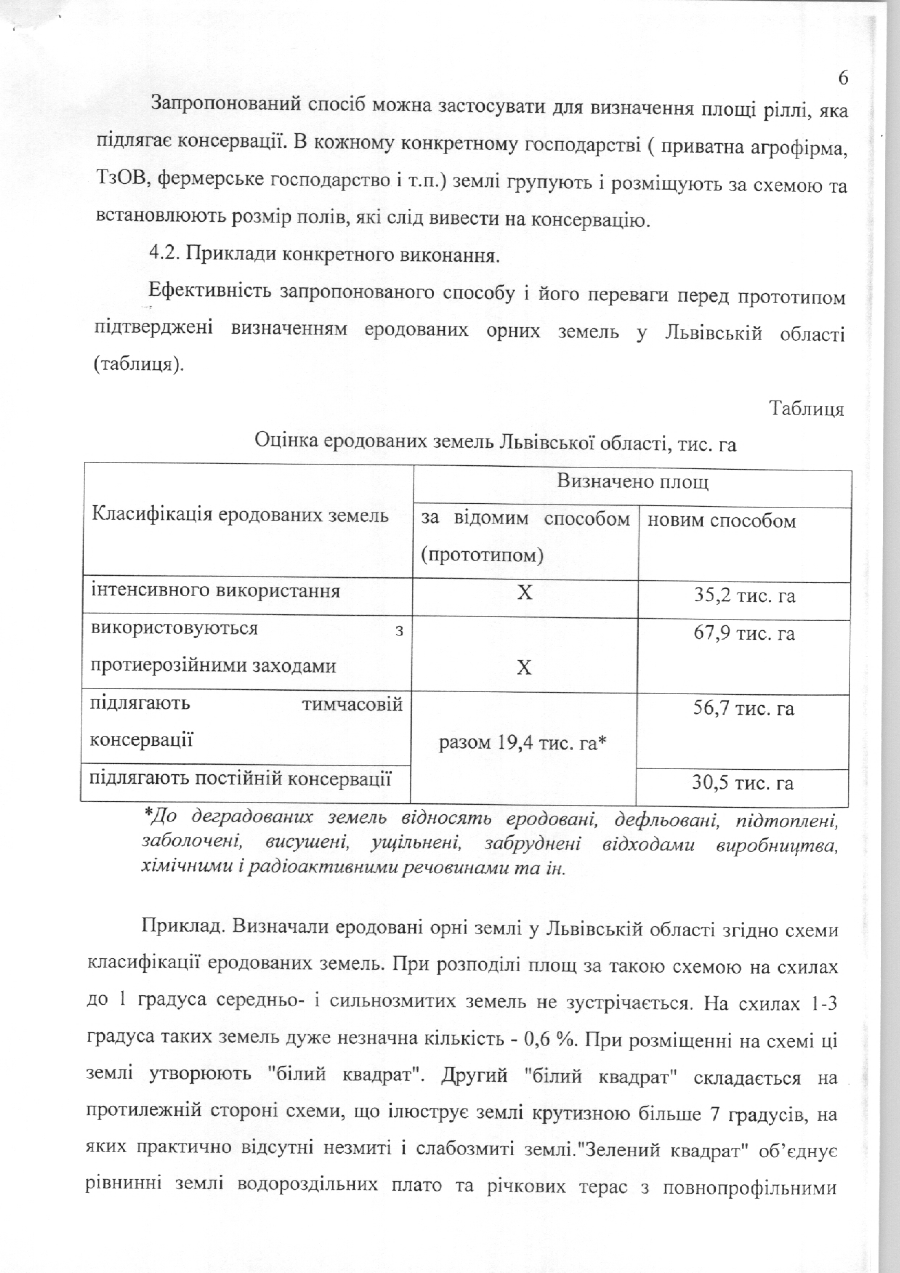 6

Запропонований спосіб можна застосувати для визначення площі ріллі, яка підлягає консервації. В кожному конкретному господарстві ( приватна агрофірма, ТзОВ, фермерське господарство і т.п.) землі групують і розміщують за схемою та встановлюють розмір полів, які слід вивести на консервацію.

4.2. Приклади конкретного виконання.

Ефективність запропонованого способу і його переваги перед прототипом підтверджені визначенням еродованих орних земель у Львівській області (таблиця).

Таблиця

Оцінка еродованих земель Львівської області, тис. га

| Класифікація еродованих земель | Визначено площ | |
|---|---|---|
| | за відомим способом (прототипом) | новим способом |
| інтенсивного використання | Х | 35,2 тис. га |
| використовуються з протиерозійними заходами | Х | 67,9 тис. га |
| підлягають тимчасовій консервації | разом 19,4 тис. га* | 56,7 тис. га |
| підлягають постійній консервації | | 30,5 тис. га |

*До деградованих земель відносять еродовані, дефльовані, підтоплені, заболочені, висушені, ущільнені, забруднені відходами виробництва, хімічними і радіоактивними речовинами та ін.

Приклад. Визначали еродовані орні землі у Львівській області згідно схеми класифікації еродованих земель. При розподілі площ за такою схемою на схилах до 1 градуса середньо- і сильнозмитих земель не зустрічається. На схилах 1-3 градуса таких земель дуже незначна кількість - 0,6 %. При розміщенні на схемі ці землі утворюють "білий квадрат". Другий "білий квадрат" складається на протилежній стороні схеми, що ілюструє землі крутизною більше 7 градусів, на яких практично відсутні незмиті і слабозмиті землі."Зелений квадрат" об'єднує рівнинні землі водороздільних плато та річкових терас з повнопрофільними